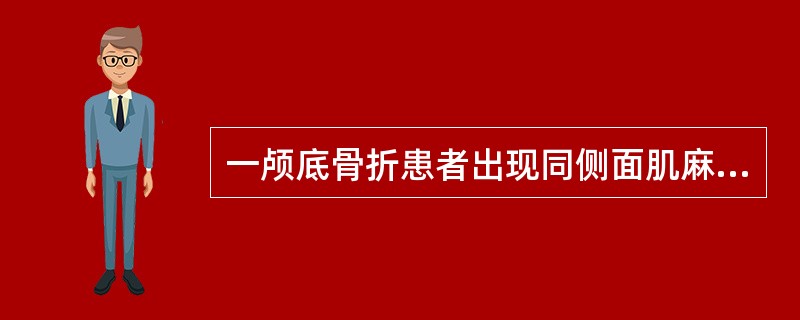 一颅底骨折患者出现同侧面肌麻...